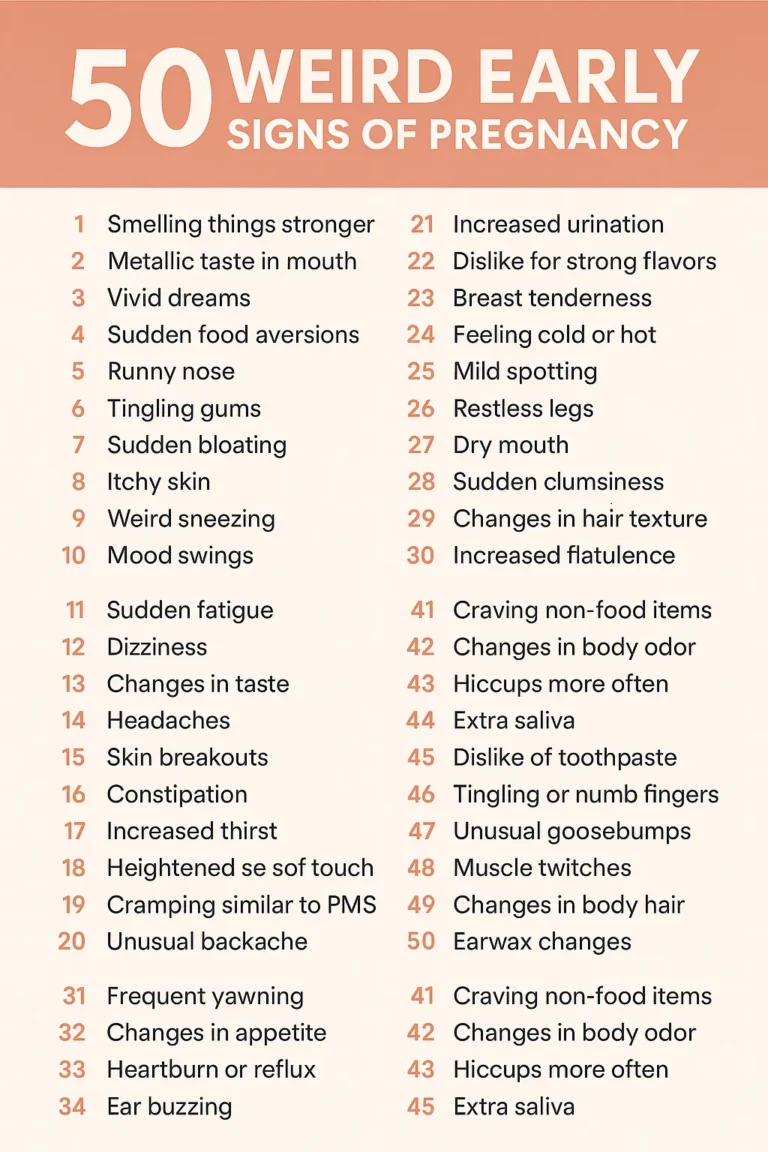 50 WEIRD EARLY SIGNS OF PREGNANCY

1 Smelling things stronger
2 Metallic taste in mouth
3 Vivid dreams
4 Sudden food aversions
5 Runny nose
6 Tingling gums
7 Sudden bloating
8 Itchy skin
9 Weird sneezing
10 Mood swings

11 Sudden fatigue
12 Dizziness
13 Changes in taste
14 Headaches
15 Skin breakouts
16 Constipation
17 Increased thirst
18 Heightened se sof touch
19 Cramping similar to PMS
20 Unusual backache

31 Frequent yawning
32 Changes in appetite
33 Heartburn or reflux
34 Ear buzzing

21 Increased urination
22 Dislike for strong flavors
23 Breast tenderness
24 Feeling cold or hot
25 Mild spotting
26 Restless legs
27 Dry mouth
28 Sudden clumsiness
29 Changes in hair texture
30 Increased flatulence

41 Craving non-food items
42 Changes in body odor
43 Hiccups more often
44 Extra saliva
45 Dislike of toothpaste
46 Tingling or numb fingers
47 Unusual goosebumps
48 Muscle twitches
49 Changes in body hair
50 Earwax changes

41 Craving non-food items
42 Changes in body odor
43 Hiccups more often
45 Extra saliva